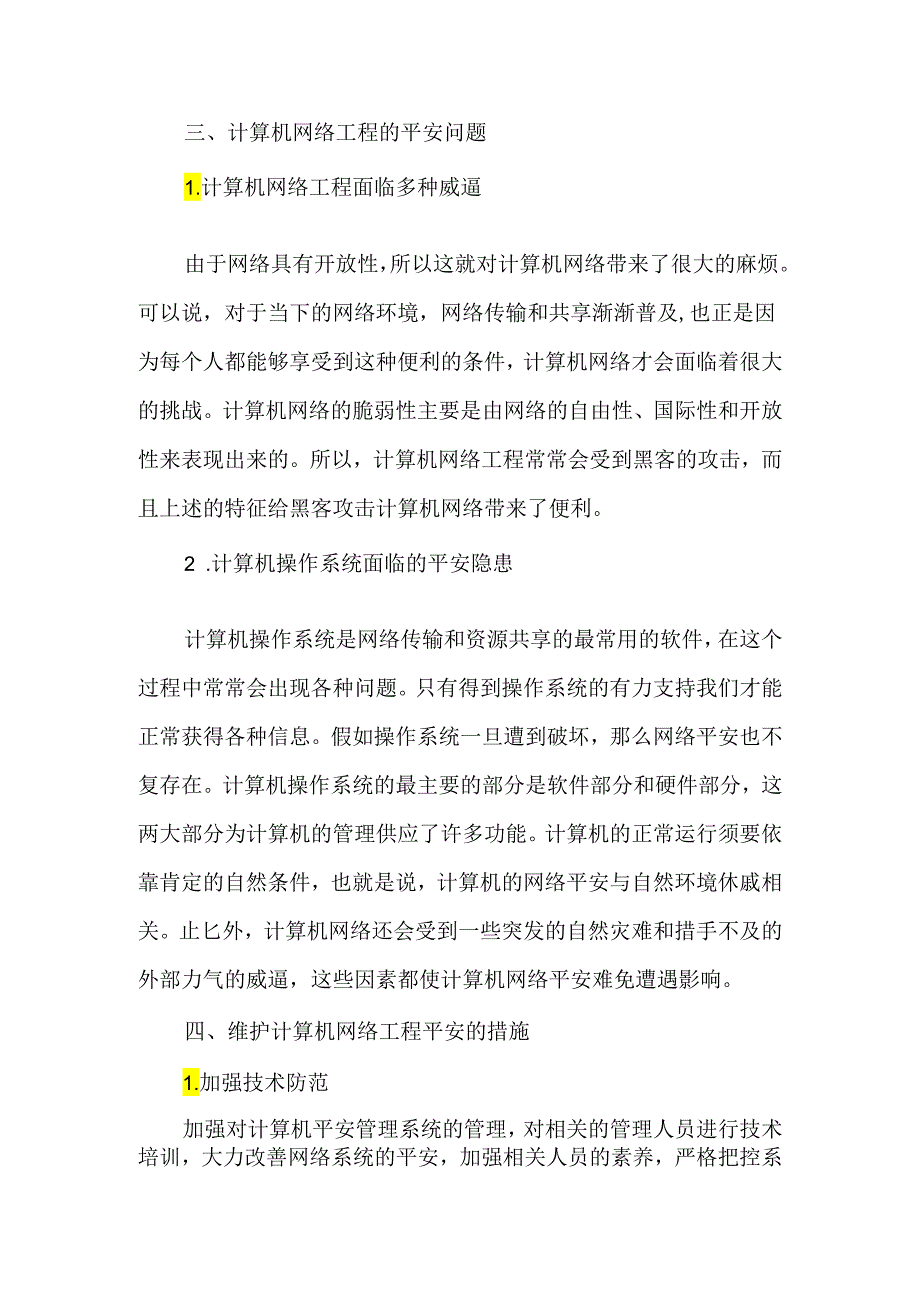 三、计算机网络工程的平安问题

1.计算机网络工程面临多种威逼

由于网络具有开放性，所以这就对计算机网络带来了很大的麻烦。可以说，对于当下的网络环境，网络传输和共享渐渐普及,也正是因为每个人都能够享受到这种便利的条件，计算机网络才会面临着很大的挑战。计算机网络的脆弱性主要是由网络的自由性、国际性和开放性来表现出来的。所以，计算机网络工程常常会受到黑客的攻击，而且上述的特征给黑客攻击计算机网络带来了便利。

2 .计算机操作系统面临的平安隐患

计算机操作系统是网络传输和资源共享的最常用的软件，在这个过程中常常会出现各种问题。只有得到操作系统的有力支持我们才能正常获得各种信息。假如操作系统一旦遭到破坏，那么网络平安也不复存在。计算机操作系统的最主要的部分是软件部分和硬件部分，这两大部分为计算机的管理供应了许多功能。计算机的正常运行须要依靠肯定的自然条件，也就是说，计算机的网络平安与自然环境休戚相关。止匕外，计算机网络还会受到一些突发的自然灾难和措手不及的外部力气的威逼，这些因素都使计算机网络平安难免遭遇影响。

四、维护计算机网络工程平安的措施

1.加强技术防范

加强对计算机平安管理系统的管理，对相关的管理人员进行技术培训，大力改善网络系统的平安，加强相关人员的素养，严格把控系